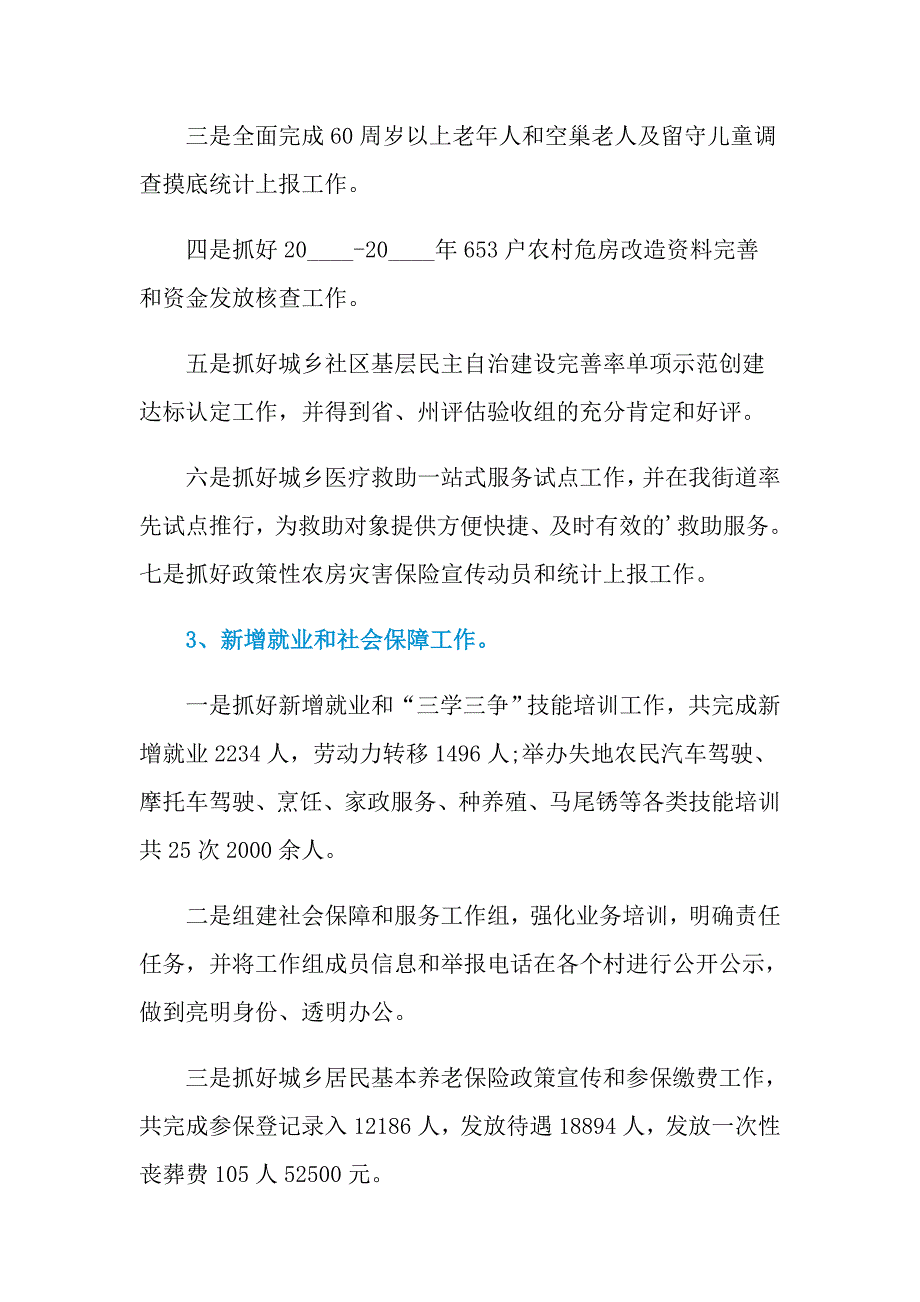 三是全面完成60周岁以上老年人和空巢老人及留守儿童调查摸底统计上报工作。

四是抓好20____-20____年653户农村危房改造资料完善和资金发放核查工作。

五是抓好城乡社区基层民主自治建设完善率单项示范创建达标认定工作，并得到省、州评估验收组的充分肯定和好评。

六是抓好城乡医疗救助一站式服务试点工作，并在我街道率先试点推行，为救助对象提供方便快捷、及时有效的’救助服务。七是抓好政策性农房灾害保险宣传动员和统计上报工作。

3、新增就业和社会保障工作。

一是抓好新增就业和“三学三争”技能培训工作，共完成新增就业2234人，劳动力转移1496人;举办失地农民汽车驾驶、摩托车驾驶、烹饪、家政服务、种养殖、马尾锈等各类技能培训共25次2000余人。

二是组建社会保障和服务工作组，强化业务培训，明确责任任务，并将工作组成员信息和举报电话在各个村进行公开公示，做到亮明身份、透明办公。

三是抓好城乡居民基本养老保险政策宣传和参保缴费工作，共完成参保登记录入12186人，发放待遇18894人，发放一次性丧葬费105人52500元。